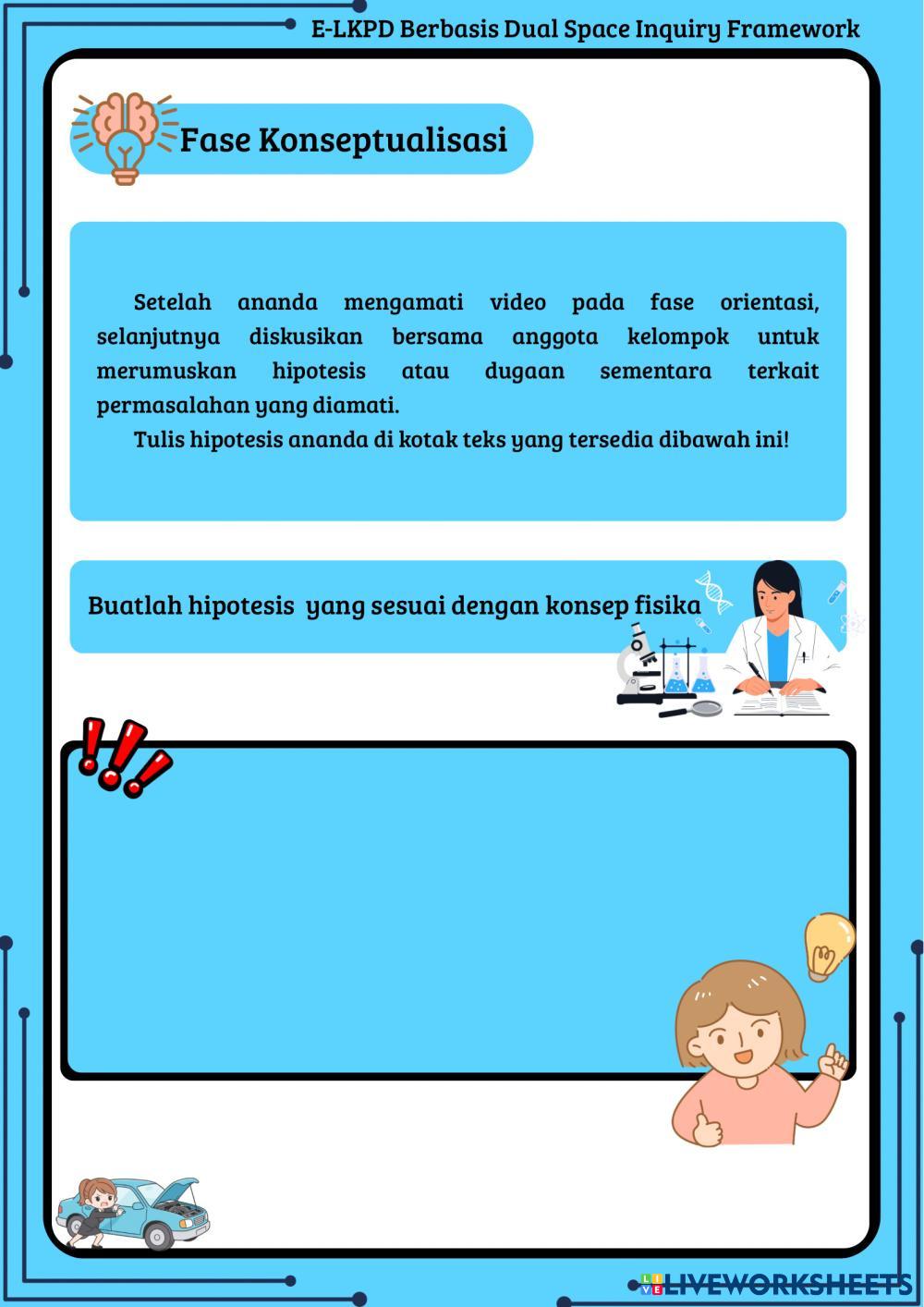 E-LKPD Berbasis Dual Space Inquiry Framework

Fase Konseptualisasi

Setelah ananda mengamati video pada fase orientasi, selanjutnya diskusikan bersama anggota kelompok untuk merumuskan hipotesis atau dugaan sementara terkait permasalahan yang diamati.

Tulis hipotesis ananda di kotak teks yang tersedia dibawah ini!

Buatlah hipotesis yang sesuai dengan konsep fisika

LIVEWORKSHEETS